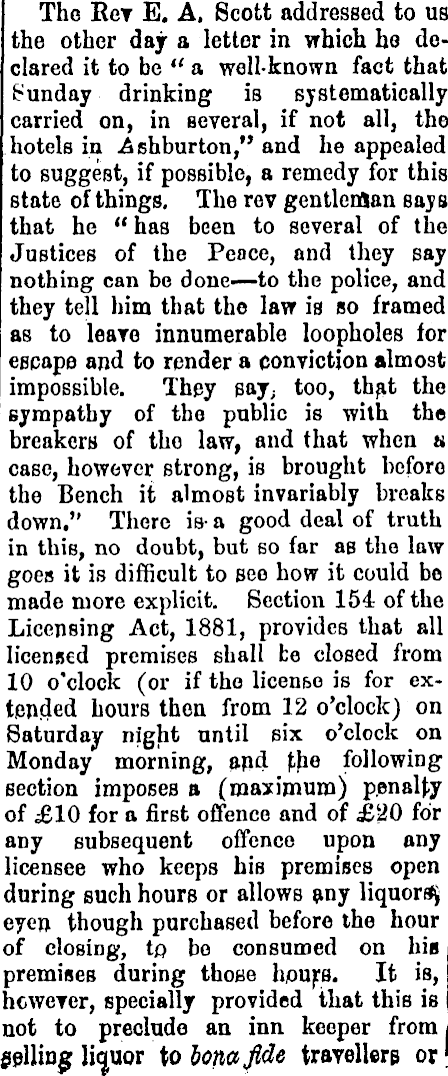 The Rev E. A. Scott addressed to us the other day a letter in which he declared it to be "a well-known fact that Sunday drinking is systematically carried on, in several, if not all, the hotels in Ashburton," and he appealed to suggest, if possible, a remedy for this state of things. The rev gentleman says that he "has been to several of the Justices of the Peace, and they say nothing can be done—to the police, and they tell him that the law is so framed as to leave innumerable loopholes for escape and to render a conviction almost impossible. They say, too, that the sympathy of the public is with the breakers of the law, and that when a case, however strong, is brought before the Bench it almost invariably breaks down." There is a good deal of truth in this, no doubt, but so far as the law goes it is difficult to see how it could be made more explicit. Section 154 of the Licensing Act, 1881, provides that all licensed premises shall be closed from 10 o'clock (or if the license is for extended hours then from 12 o'clock) on Saturday night until six o'clock on Monday morning, and the following section imposes a (maximum) penalty of £10 for a first offence and of £20 for any subsequent offence upon any licensee who keeps his premises open during such hours or allows any liquors, even though purchased before the hour of closing, to be consumed on his premises during those hours. It is, however, specially provided that this is not to preclude an inn keeper from selling liquor to bona fide travellers or